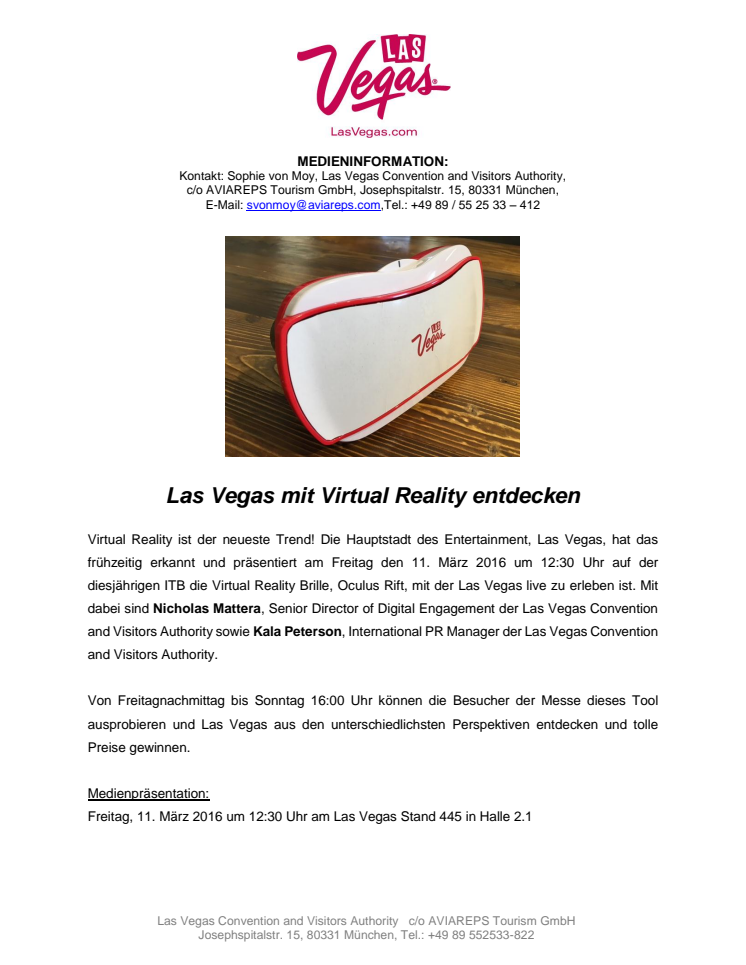 LAS Vegas
LasVegas.com

MEDIENINFORMATION:
Kontakt: Sophie von Moy, Las Vegas Convention and Visitors Authority, c/o AVIAREPS Tourism GmbH, Josephspitalstr. 15, 80331 München, E-Mail: svonmoy@aviareps.com,Tel.: +49 89 / 55 25 33 – 412

LAS Vegas

Las Vegas mit Virtual Reality entdecken

Virtual Reality ist der neueste Trend! Die Hauptstadt des Entertainment, Las Vegas, hat das frühzeitig erkannt und präsentiert am Freitag den 11. März 2016 um 12:30 Uhr auf der diesjährigen ITB die Virtual Reality Brille, Oculus Rift, mit der Las Vegas live zu erleben ist. Mit dabei sind Nicholas Mattera, Senior Director of Digital Engagement der Las Vegas Convention and Visitors Authority sowie Kala Peterson, International PR Manager der Las Vegas Convention and Visitors Authority.

Von Freitagnachmittag bis Sonntag 16:00 Uhr können die Besucher der Messe dieses Tool ausprobieren und Las Vegas aus den unterschiedlichsten Perspektiven entdecken und tolle Preise gewinnen.

Medienpräsentation:
Freitag, 11. März 2016 um 12:30 Uhr am Las Vegas Stand 445 in Halle 2.1

Las Vegas Convention and Visitors Authority c/o AVIAREPS Tourism GmbH
Josephspitalstr. 15, 80331 München, Tel.: +49 89 552533-822